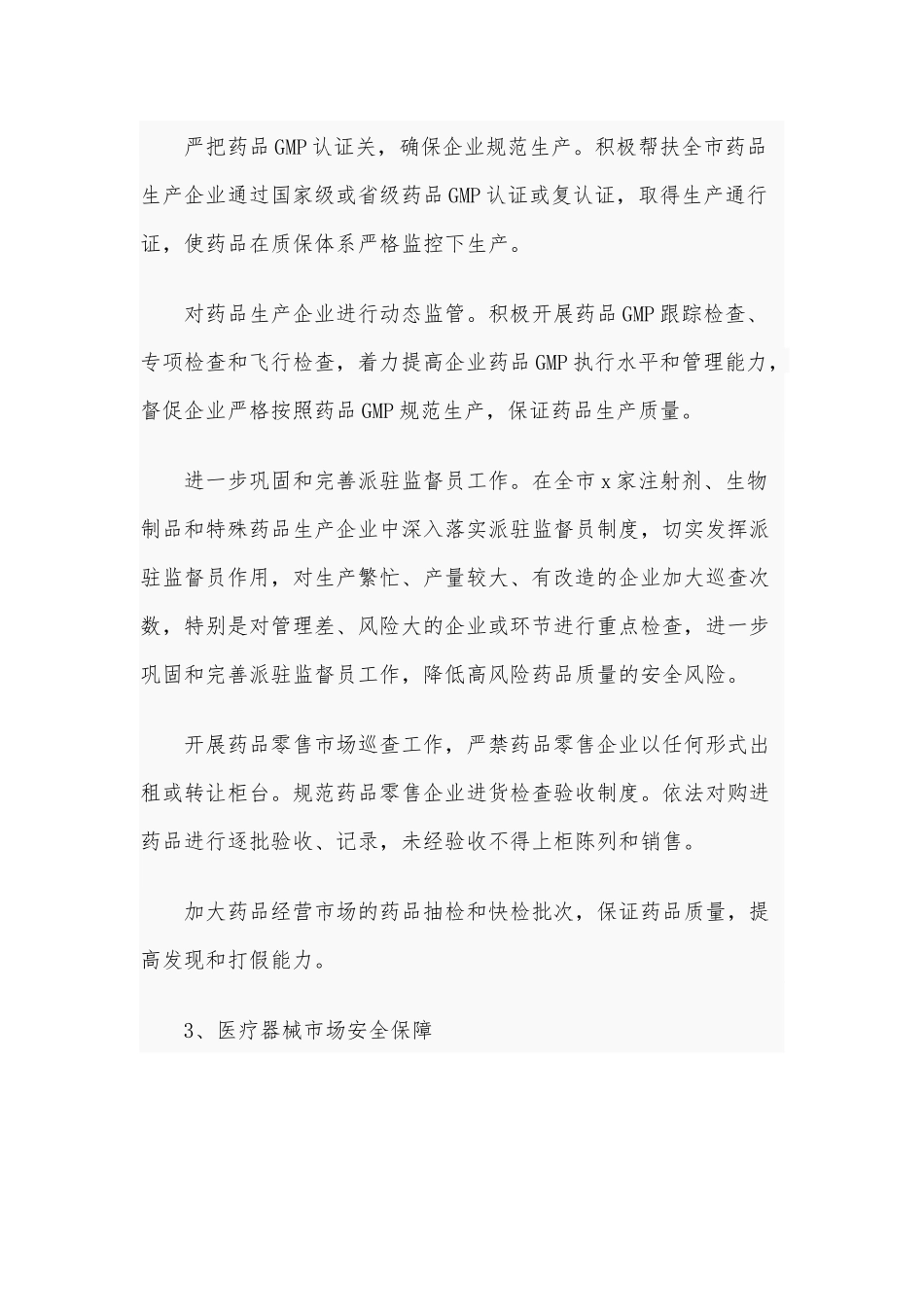 严把药品GMP认证关，确保企业规范生产。积极帮扶全市药品生产企业通过国家级或省级药品GMP认证或复认证，取得生产通行证，使药品在质保体系严格监控下生产。

对药品生产企业进行动态监管。积极开展药品GMP跟踪检查、专项检查和飞行检查，着力提高企业药品GMP执行水平和管理能力，督促企业严格按照药品GMP规范生产，保证药品生产质量。

进一步巩固和完善派驻监督员工作。在全市x家注射剂、生物制品和特殊药品生产企业中深入落实派驻监督员制度，切实发挥派驻监督员作用，对生产繁忙、产量较大、有改造的企业加大巡查次数，特别是对管理差、风险大的企业或环节进行重点检查，进一步巩固和完善派驻监督员工作，降低高风险药品质量的安全风险。

开展药品零售市场巡查工作，严禁药品零售企业以任何形式出租或转让柜台。规范药品零售企业进货检查验收制度。依法对购进药品进行逐批验收、记录，未经验收不得上柜陈列和销售。

加大药品经营市场的药品抽检和快检批次，保证药品质量，提高发现和打假能力。

3、医疗器械市场安全保障